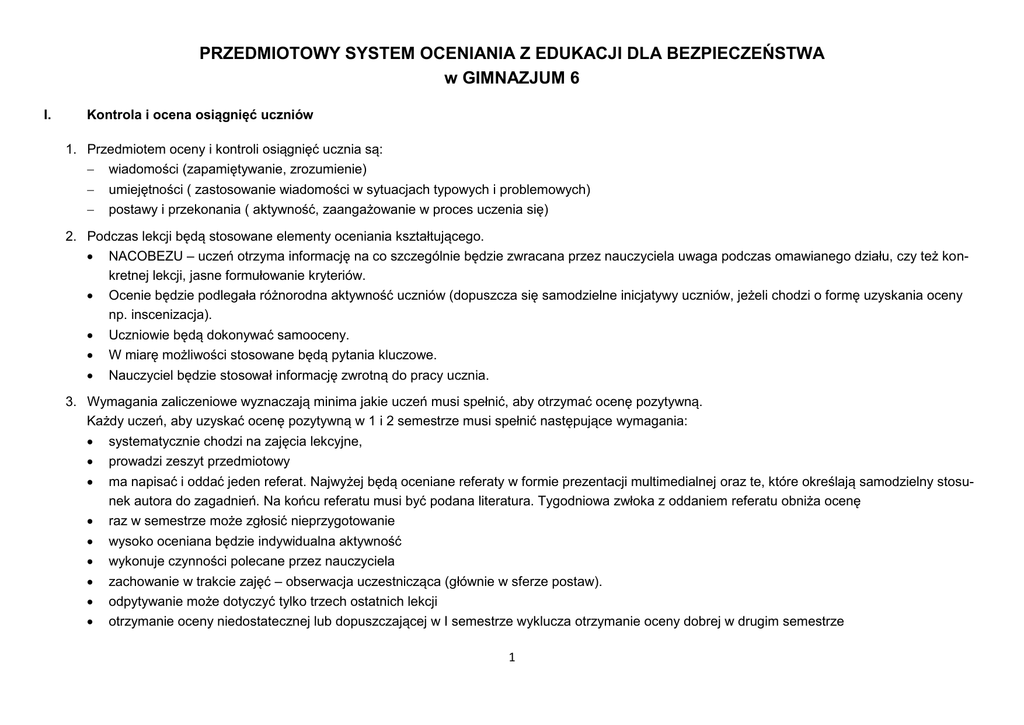 PRZEDMIOTOWY SYSTEM OCENIANIA Z EDUKACJI DLA BEZPIECZEŃSTWA
w GIMNAZJUM 6

I. Kontrola i ocena osiągnięć uczniów

1. Przedmiotem oceny i kontroli osiągnięć ucznia są:
– wiadomości (zapamiętywanie, zrozumienie)
– umiejętności ( zastosowanie wiadomości w sytuacjach typowych i problemowych)
– postawy i przekonania ( aktywność, zaangażowanie w proces uczenia się)

2. Podczas lekcji będą stosowane elementy oceniania kształtującego.
• NACOBEZU – uczeń otrzyma informację na co szczególnie będzie zwracana przez nauczyciela uwaga podczas omawianego działu, czy też konkretnej lekcji, jasne formułowanie kryteriów.
• Ocenie będzie podlegała różnorodna aktywność uczniów (dopuszcza się samodzielne inicjatywy uczniów, jeżeli chodzi o formę uzyskania oceny np. inscenizacja).
• Uczniowie będą dokonywać samooceny.
• W miarę możliwości stosowane będą pytania kluczowe.
• Nauczyciel będzie stosował informację zwrotną do pracy ucznia.

3. Wymagania zaliczeniowe wyznaczają minima jakie uczeń musi spełnić, aby otrzymać ocenę pozytywną.
Każdy uczeń, aby uzyskać ocenę pozytywną w 1 i 2 semestrze musi spełnić następujące wymagania:
• systematycznie chodzi na zajęcia lekcyjne,
• prowadzi zeszyt przedmiotowy
• ma napisać i oddać jeden referat. Najwyżej będą oceniane referaty w formie prezentacji multimedialnej oraz te, które określają samodzielny stosunek autora do zagadnień. Na końcu referatu musi być podana literatura. Tygodniowa zwłoka z oddaniem referatu obniża ocenę
• raz w semestrze może zgłosić nieprzygotowanie
• wysoko oceniana będzie indywidualna aktywność
• wykonuje czynności polecane przez nauczyciela
• zachowanie w trakcie zajęć – obserwacja uczestnicząca (głównie w sferze postaw).
• odpytywanie może dotyczyć tylko trzech ostatnich lekcji
• otrzymanie oceny niedostatecznej lub dopuszczającej w I semestrze wyklucza otrzymanie oceny dobrej w drugim semestrze

1